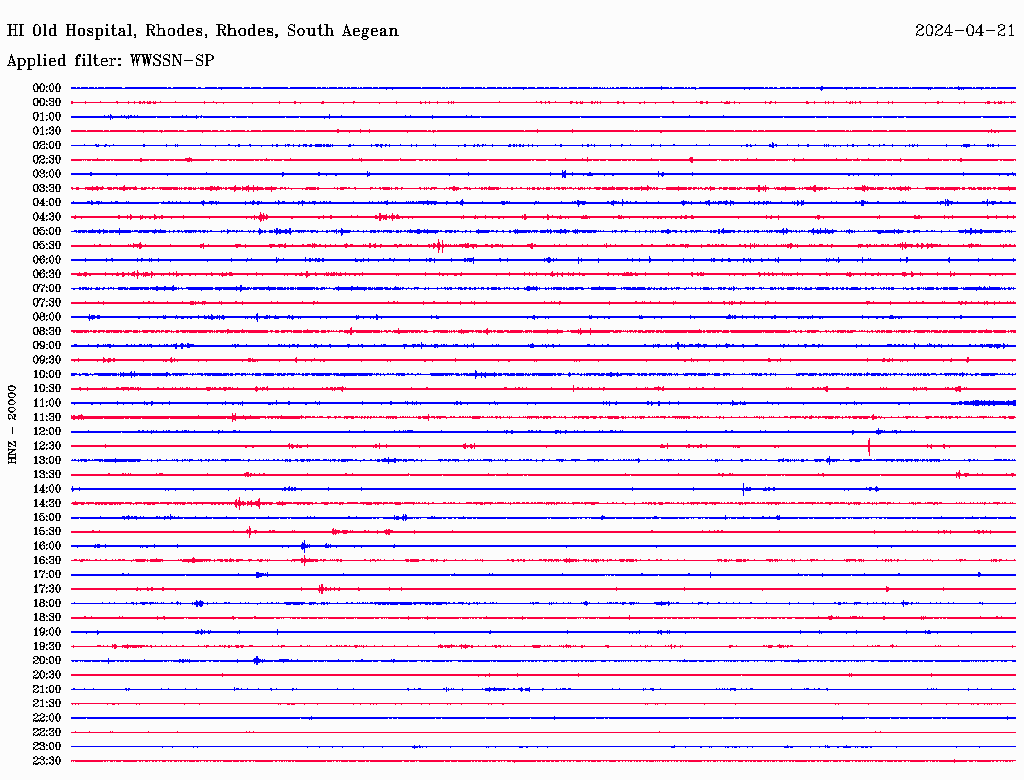 HI Old Hospital, Rhodes, Rhodes, South Aegean
2024-04-21
Applied filter: WWSSN-SP

HNZ - 20000

00:00
00:30
01:00
01:30
02:00
02:30
03:00
03:30
04:00
04:30
05:00
05:30
06:00
06:30
07:00
07:30
08:00
08:30
09:00
09:30
10:00
10:30
11:00
11:30
12:00
12:30
13:00
13:30
14:00
14:30
15:00
15:30
16:00
16:30
17:00
17:30
18:00
18:30
19:00
19:30
20:00
20:30
21:00
21:30
22:00
22:30
23:00
23:30